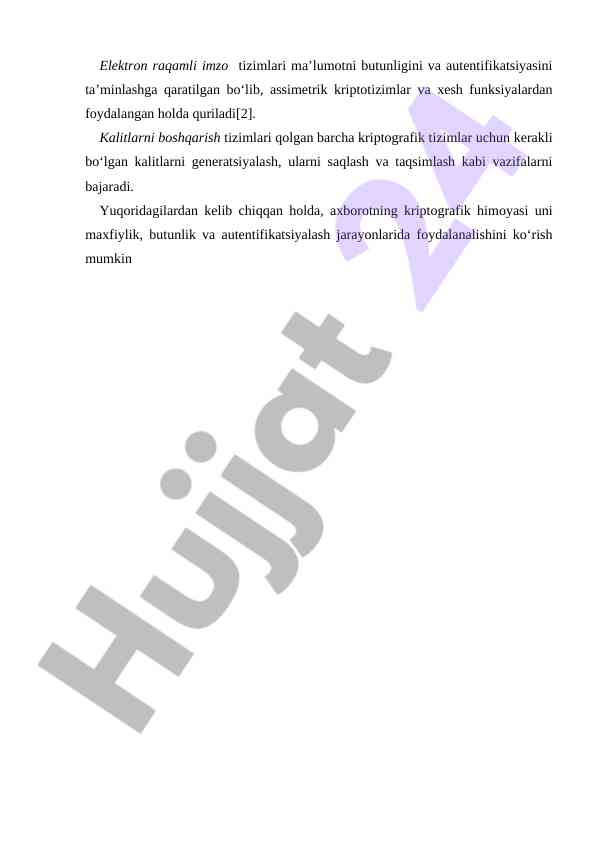 Elektron raqamli imzo tizimlari ma'lumotni butunligini va autentifikatsiyasini ta'minlashga qaratilgan bo'lib, assimetrik kriptotizimlar va xesh funksiyalardan foydalangan holda quriladi[2].

Kalitlarni boshqarish tizimlari qolgan barcha kriptografik tizimlar uchun kerakli bo'lgan kalitlarni generatsiyalash, ularni saqlash va taqsimlash kabi vazifalarni bajaradi.

Yuqoridagilardan kelib chiqqan holda, axborotning kriptografik himoyasi uni maxfiylik, butunlik va autentifikatsiyalash jarayonlarida foydalanalishini ko'rish mumkin

Hujjat 24